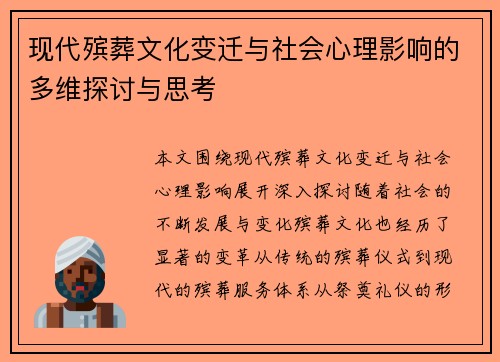 现代殡葬文化变迁与社会心理影响的多维探讨与思考

本文围绕现代殡葬文化变迁与社会心理影响展开深入探讨随着社会的不断发展与变化殡葬文化也经历了显著的变革从传统的殡葬仪式到现代的殡葬服务体系从祭奠礼仪的形